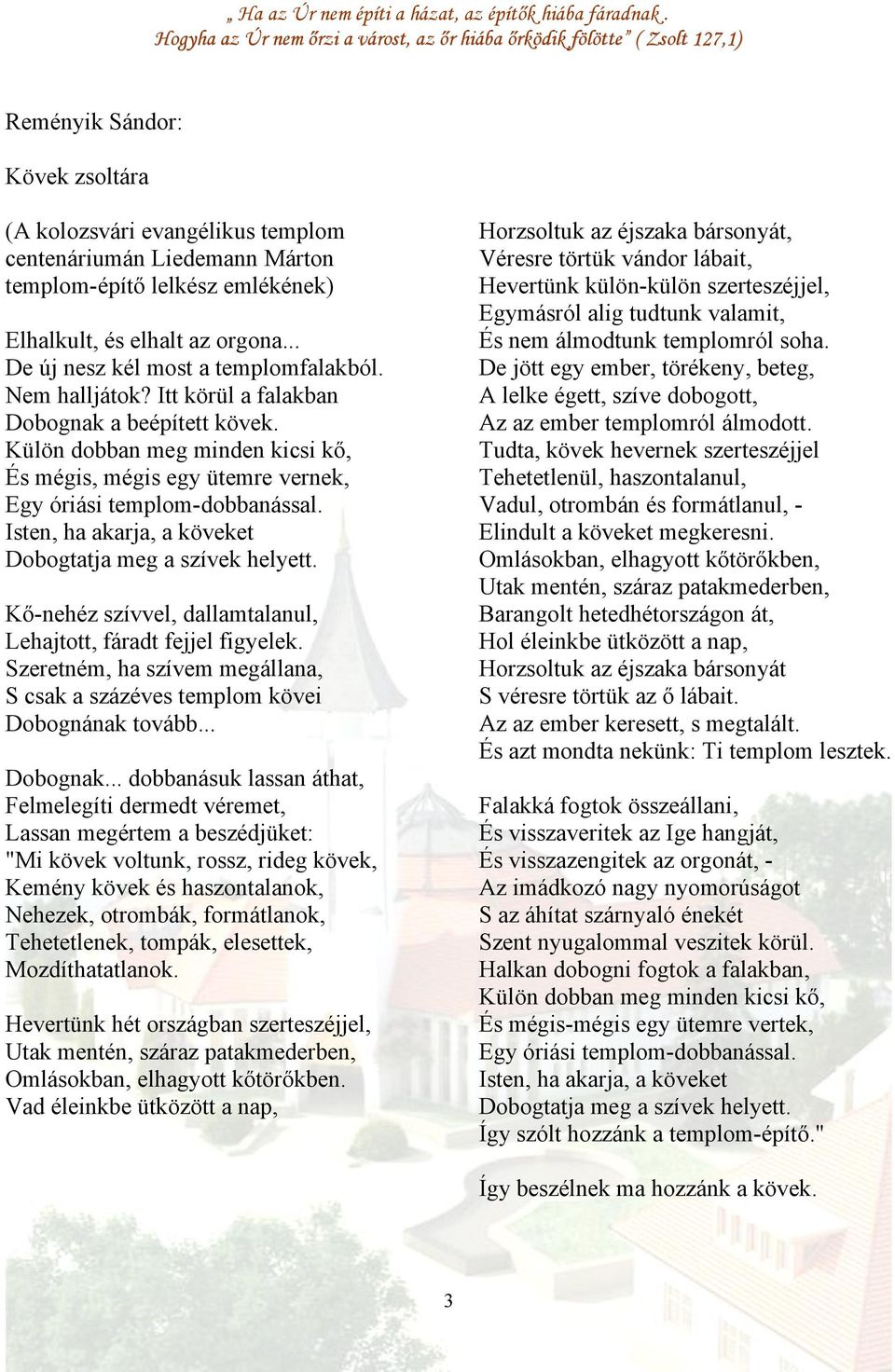 „ Ha az Úr nem építi a házat, az építők hiába fáradnak.
Hogyha az Úr nem őrzi a várost, az őr hiába őrködik fölötte” ( Zsolt 127,1)

Reményik Sándor:

Kövek zsoltára

(A kolozsvári evangélikus templom centenáriumán Liedemann Márton templom-építő lelkész emlékének)

Elhalkult, és elhalt az orgona...
De új nesz kél most a templomfalakból.
Nem halljátok? Itt körül a falakban
Dobognak a beépített kövek.
Külön dobban meg minden kicsi kő,
És mégis, mégis egy ütemre vernek,
Egy óriási templom-dobbanással.
Isten, ha akarja, a köveket
Dobogtatja meg a szívek helyett.

Kő-nehéz szívvel, dallamtalanul,
Lehajtott, fáradt fejjel figyelek.
Szeretném, ha szívem megállana,
S csak a százéves templom kövei
Dobognának tovább...

Dobognak... dobbanásuk lassan áthat,
Felmelegíti dermedt véremet,
Lassan megértem a beszédjüket:
"Mi kövek voltunk, rossz, rideg kövek,
Kemény kövek és haszontalanok,
Nehezek, otrombák, formátlanok,
Tehetetlenek, tompák, elesettek,
Mozdíthatatlanok.

Hevertünk hét országban szerteszéjjel,
Utak mentén, száraz patakmederben,
Omlásokban, elhagyott kőtörőkben.
Vad éleinkbe ütközött a nap,

Horzsoltuk az éjszaka bársonyát,
Véresre törtük vándor lábait,
Hevertünk külön-külön szerteszéjjel,
Egymásról alig tudtunk valamit,
És nem álmodtunk templomról soha.
De jött egy ember, törékeny, beteg,
A lelke égett, szíve dobogott,
Az az ember templomról álmodott.
Tudta, kövek hevernek szerteszéjjel
Tehetetlenül, haszontalanul,
Vadul, otrombán és formátlanul, -
Elindult a köveket megkeresni.
Omlásokban, elhagyott kőtörőkben,
Utak mentén, száraz patakmederben,
Barangolt hetedhétországon át,
Hol éleinkbe ütközött a nap,
Horzsoltuk az éjszaka bársonyát
S véresre törtük az ő lábait.
Az az ember keresett, s megtalált.
És azt mondta nekünk: Ti templom lesztek.

Falakká fogtok összeállani,
És visszaveritek az Ige hangját,
És visszazengitek az orgonát, -
Az imádkozó nagy nyomorúságot
S az áhítat szárnyaló énekét
Szent nyugalommal veszitek körül.
Halkan dobogni fogtok a falakban,
Külön dobban meg minden kicsi kő,
És mégis-mégis egy ütemre vertek,
Egy óriási templom-dobbanással.
Isten, ha akarja, a köveket
Dobogtatja meg a szívek helyett.
Így szólt hozzánk a templom-építő."

Így beszélnek ma hozzánk a kövek.

3